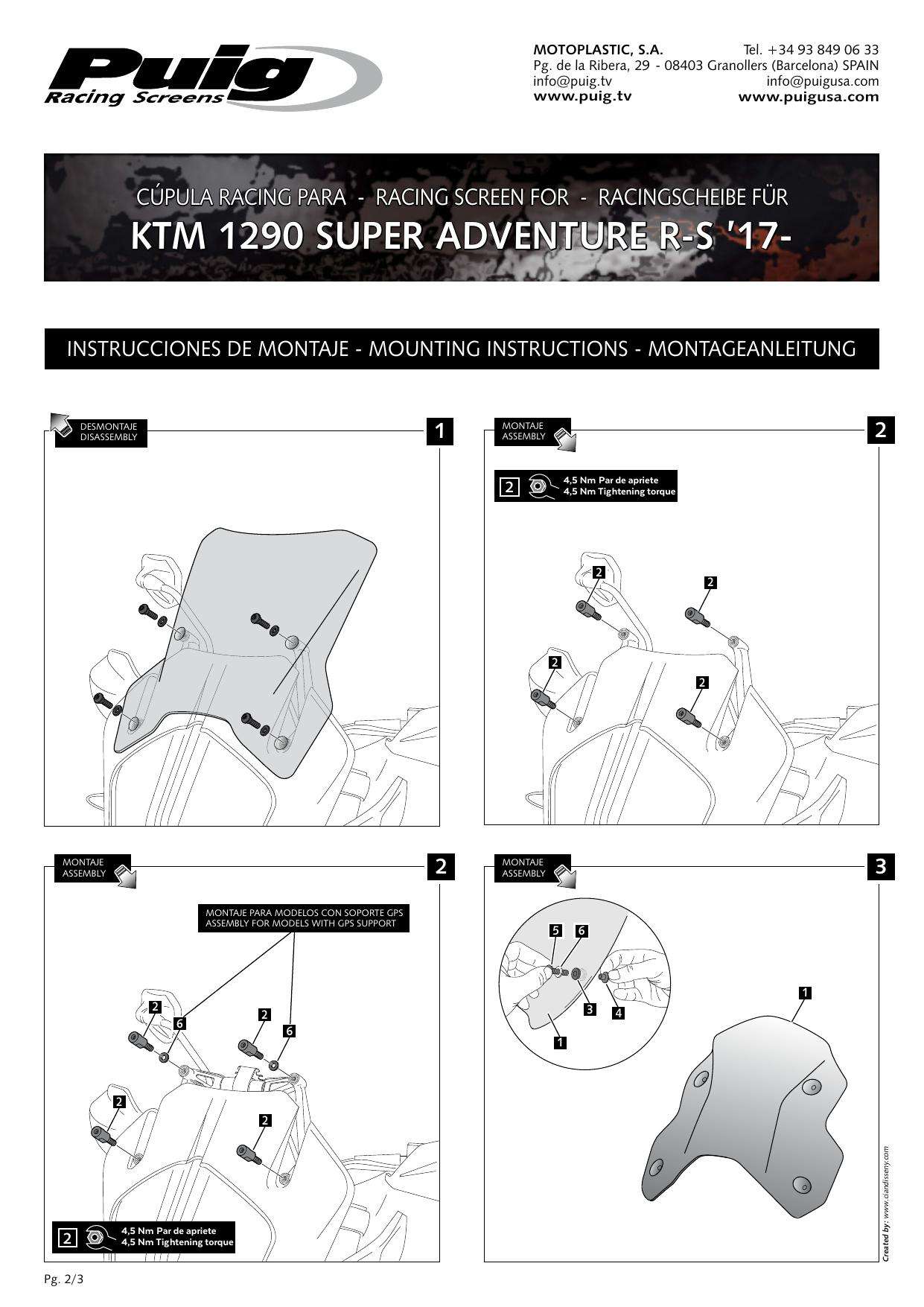 Puig
Racing Screens

MOTOPLASTIC, S.A. Tel. +34 93 849 06 33
Pg. de la Ribera, 29 - 08403 Granollers (Barcelona) SPAIN
info@puig.tv info@puigusa.com
www.puig.tv www.puigusa.com

CÚPULA RACING PARA - RACING SCREEN FOR - RACINGSCHEIBE FÜR
KTM 1290 SUPER ADVENTURE R-S '17-

INSTRUCCIONES DE MONTAJE - MOUNTING INSTRUCTIONS - MONTAGEANLEITUNG

DESMONTAJE
DISASSEMBLY
1

MONTAJE
ASSEMBLY
2

2 4,5 Nm Par de apriete
4,5 Nm Tightening torque

2
2
2
2

MONTAJE
ASSEMBLY
2

MONTAJE PARA MODELOS CON SOPORTE GPS
ASSEMBLY FOR MODELS WITH GPS SUPPORT

2
6
2
6
2
2

2 4,5 Nm Par de apriete
4,5 Nm Tightening torque

MONTAJE
ASSEMBLY
3

5
6
3
4
1
1

Created by: www.ciandisseny.com

Pg. 2/3